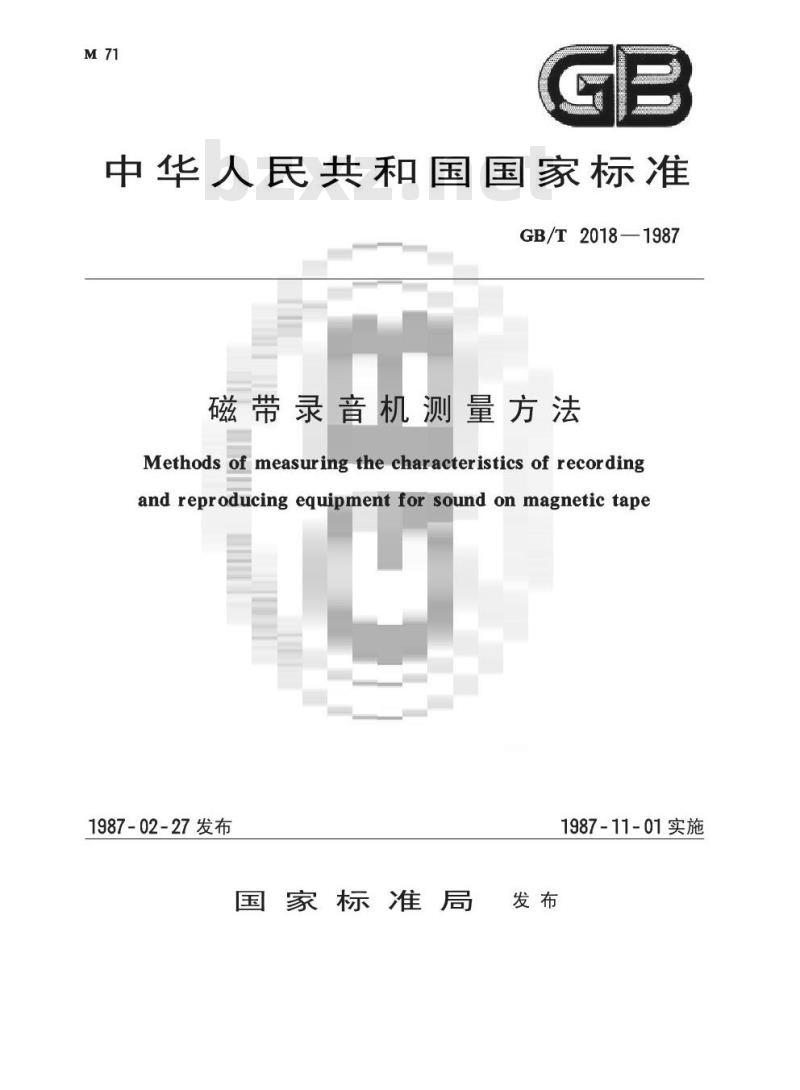 M 71

GB

中华人民共和国国家标准

bzxz.net

GB/T 2018—1987

磁带录音机测量方法

Methods of measuring the characteristics of recording and reproducing equipment for sound on magnetic tape

1987-02-27 发布

1987-11-01 实施

国家标准局 发布